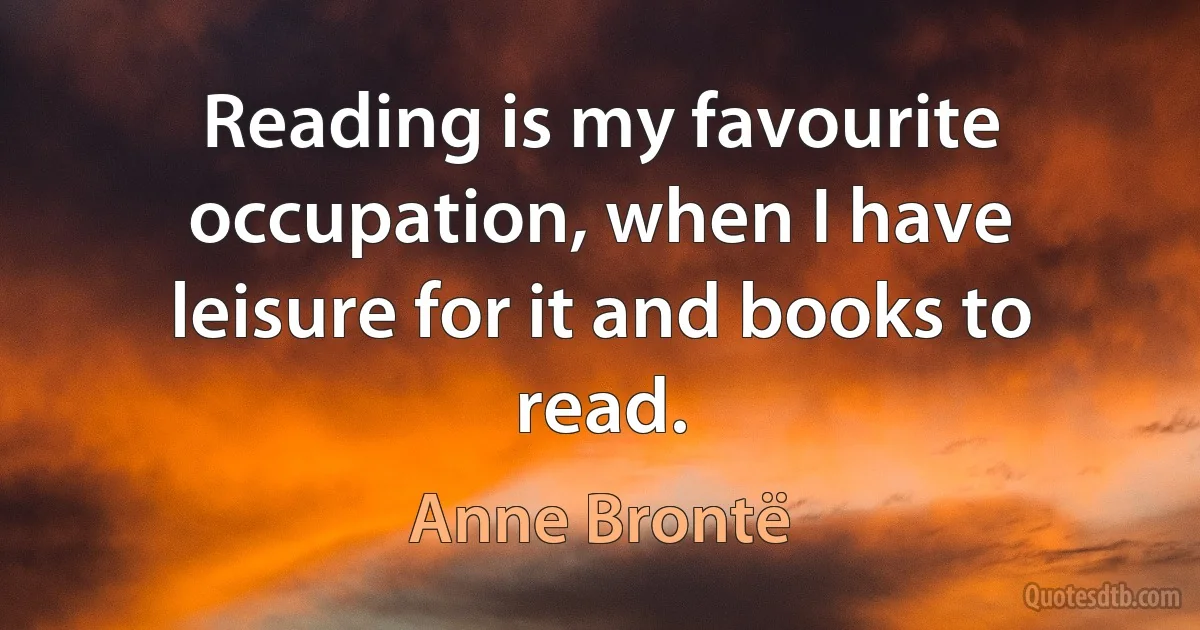 Reading is my favourite occupation, when I have leisure for it and books to read.

Anne Brontë

Quotesdtb.com